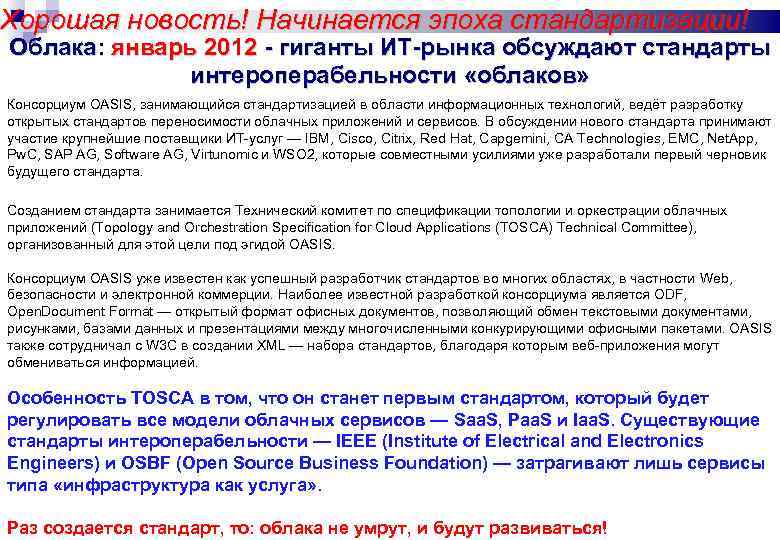 Хорошая новость! Начинается эпоха стандартизации!

Облака: январь 2012 - гиганты ИТ-рынка обсуждают стандарты интероперабельности «облаков»

Консорциум OASIS, занимающийся стандартизацией в области информационных технологий, ведёт разработку открытых стандартов переносимости облачных приложений и сервисов. В обсуждении нового стандарта принимают участие крупнейшие поставщики ИТ-услуг — IBM, Cisco, Citrix, Red Hat, Capgemini, CA Technologies, EMC, NetApp, PwC, SAP AG, Software AG, Virtunomic и WSO2, которые совместными усилиями уже разработали первый черновик будущего стандарта.

Созданием стандарта занимается Технический комитет по спецификации топологии и оркестрации облачных приложений (Topology and Orchestration Specification for Cloud Applications (TOSCA) Technical Committee), организованный для этой цели под эгидой OASIS.

Консорциум OASIS уже известен как успешный разработчик стандартов во многих областях, в частности Web, безопасности и электронной коммерции. Наиболее известной разработкой консорциума является ODF, OpenDocument Format — открытый формат офисных документов, позволяющий обмен текстовыми документами, рисунками, базами данных и презентациями между многочисленными конкурирующими офисными пакетами. OASIS также сотрудничал с W3C в создании XML — набора стандартов, благодаря которым веб-приложения могут обмениваться информацией.

Особенность TOSCA в том, что он станет первым стандартом, который будет регулировать все модели облачных сервисов — SaaS, PaaS и IaaS. Существующие стандарты интероперабельности — IEEE (Institute of Electrical and Electronics Engineers) и OSBF (Open Source Business Foundation) — затрагивают лишь сервисы типа «инфраструктура как услуга».

Раз создается стандарт, то: облака не умрут, и будут развиваться!